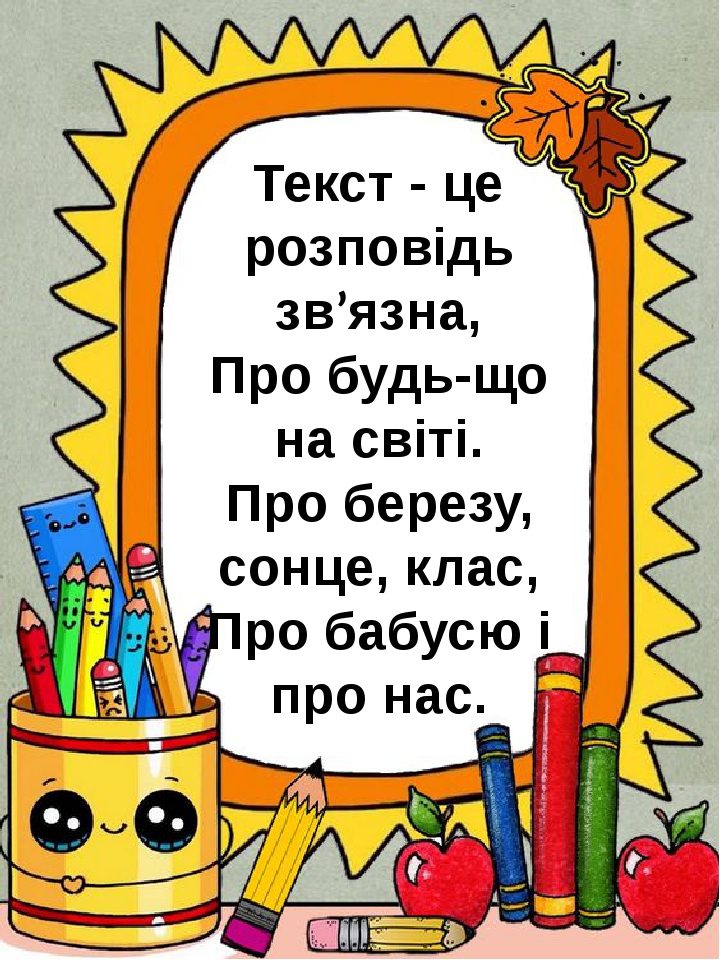 Текст - це розповідь зв’язна,
Про будь-що на світі.
Про березу, сонце, клас,
Про бабусю і про нас.